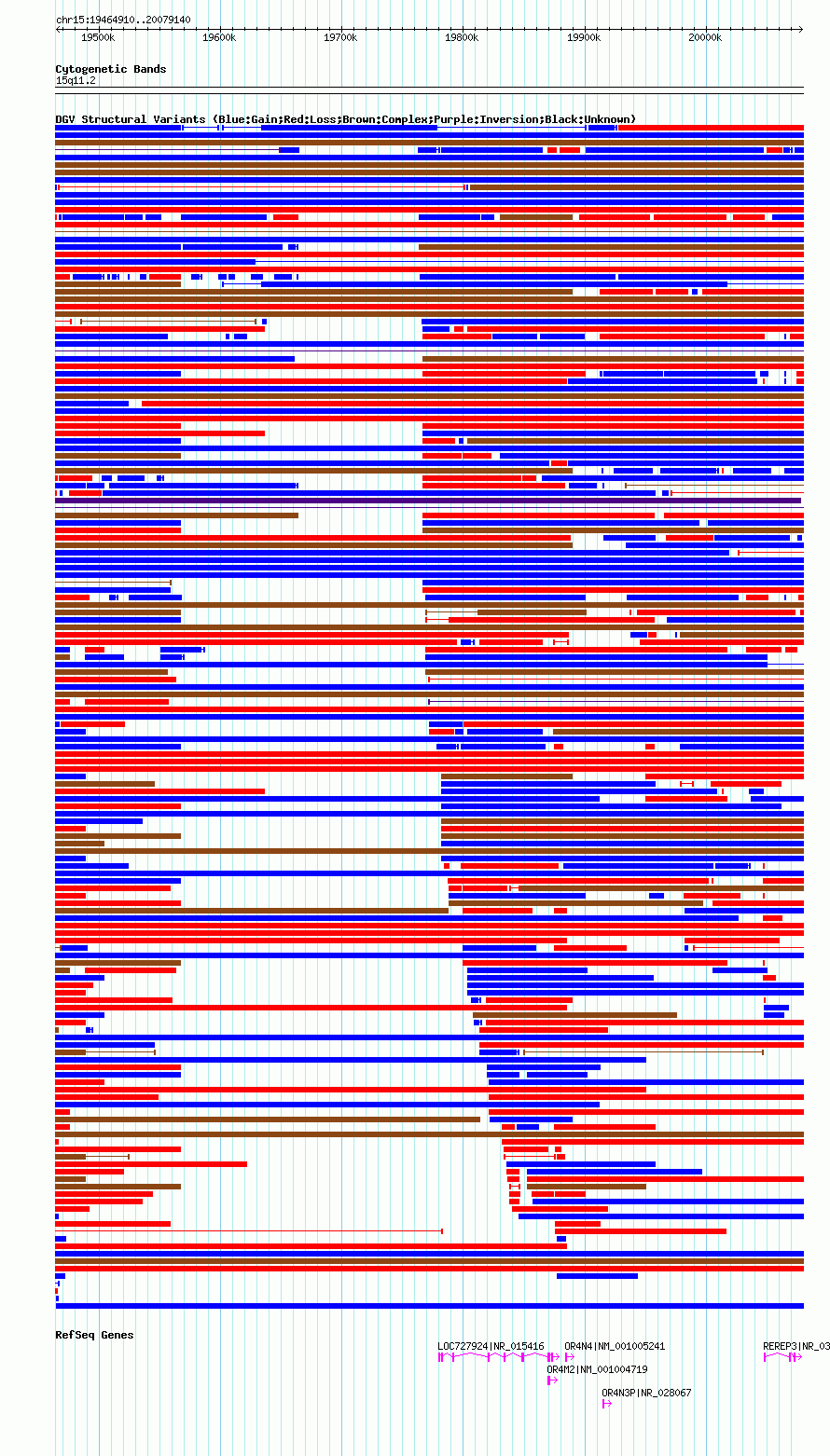 chr15:19464910..20079140

19500k 19600k 19700k 19800k 19900k 20000k

Cytogenetic Bands
15q11.2

DGV Structural Variants (Blue:Gain;Red:Loss;Brown:Complex;Purple:Inversion;Black:Unknown)

RefSeq Genes

LOC727924|NR_015416
OR4N4|NM_001005241
REREP3|NR_03
OR4M2|NM_001004719
OR4N3P|NR_028067